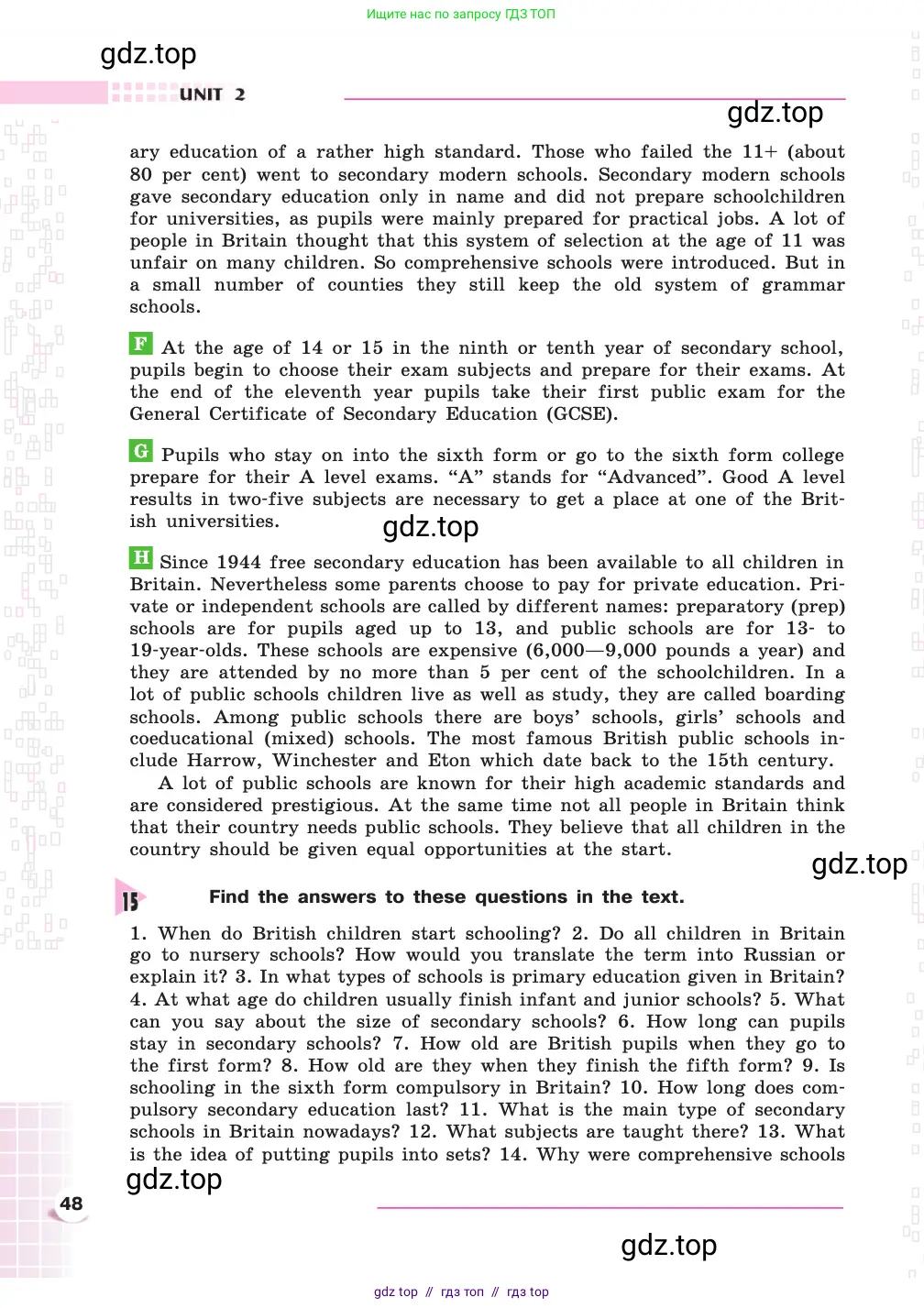 Ищите нас по запросу ГДЗ ТОП

gdz.top

UNIT 2

gdz.top

ary education of a rather high standard. Those who failed the 11+ (about 80 per cent) went to secondary modern schools. Secondary modern schools gave secondary education only in name and did not prepare schoolchildren for universities, as pupils were mainly prepared for practical jobs. A lot of people in Britain thought that this system of selection at the age of 11 was unfair on many children. So comprehensive schools were introduced. But in a small number of counties they still keep the old system of grammar schools.

F At the age of 14 or 15 in the ninth or tenth year of secondary school, pupils begin to choose their exam subjects and prepare for their exams. At the end of the eleventh year pupils take their first public exam for the General Certificate of Secondary Education (GCSE).

G Pupils who stay on into the sixth form or go to the sixth form college prepare for their A level exams. “A” stands for “Advanced”. Good A level results in two-five subjects are necessary to get a place at one of the British universities.

gdz.top

H Since 1944 free secondary education has been available to all children in Britain. Nevertheless some parents choose to pay for private education. Private or independent schools are called by different names: preparatory (prep) schools are for pupils aged up to 13, and public schools are for 13- to 19-year-olds. These schools are expensive (6,000—9,000 pounds a year) and they are attended by no more than 5 per cent of the schoolchildren. In a lot of public schools children live as well as study, they are called boarding schools. Among public schools there are boys’ schools, girls’ schools and coeducational (mixed) schools. The most famous British public schools include Harrow, Winchester and Eton which date back to the 15th century.

A lot of public schools are known for their high academic standards and are considered prestigious. At the same time not all people in Britain think that their country needs public schools. They believe that all children in the country should be given equal opportunities at the start.

gdz.top

15 Find the answers to these questions in the text.

1. When do British children start schooling? 2. Do all children in Britain go to nursery schools? How would you translate the term into Russian or explain it? 3. In what types of schools is primary education given in Britain? 4. At what age do children usually finish infant and junior schools? 5. What can you say about the size of secondary schools? 6. How long can pupils stay in secondary schools? 7. How old are British pupils when they go to the first form? 8. How old are they when they finish the fifth form? 9. Is schooling in the sixth form compulsory in Britain? 10. How long does compulsory secondary education last? 11. What is the main type of secondary schools in Britain nowadays? 12. What subjects are taught there? 13. What is the idea of putting pupils into sets? 14. Why were comprehensive schools

gdz.top

48

gdz.top

gdz top // гдз топ // гдз top